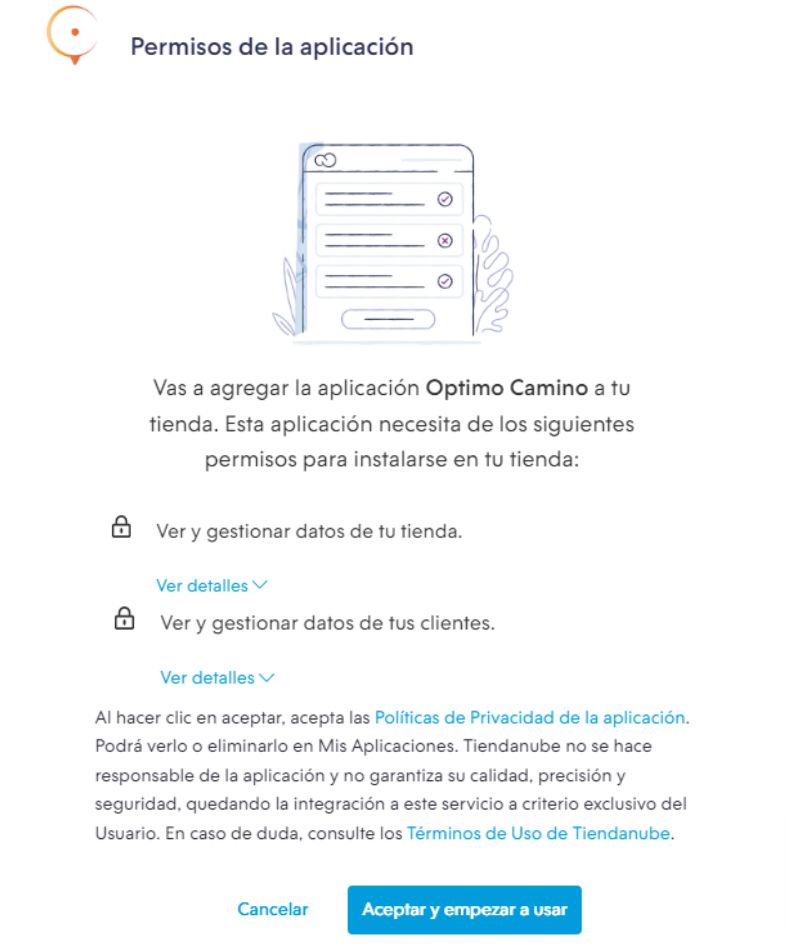 Permisos de la aplicación

Vas a agregar la aplicación Optimo Camino a tu tienda. Esta aplicación necesita de los siguientes permisos para instalarse en tu tienda:

Ver y gestionar datos de tu tienda.

Ver detalles

Ver y gestionar datos de tus clientes.

Ver detalles

Al hacer clic en aceptar, acepta las Políticas de Privacidad de la aplicación. Podrá verlo o eliminarlo en Mis Aplicaciones. Tiendanube no se hace responsable de la aplicación y no garantiza su calidad, precisión y seguridad, quedando la integración a este servicio a criterio exclusivo del Usuario. En caso de duda, consulte los Términos de Uso de Tiendanube.

Cancelar

Aceptar y empezar a usar